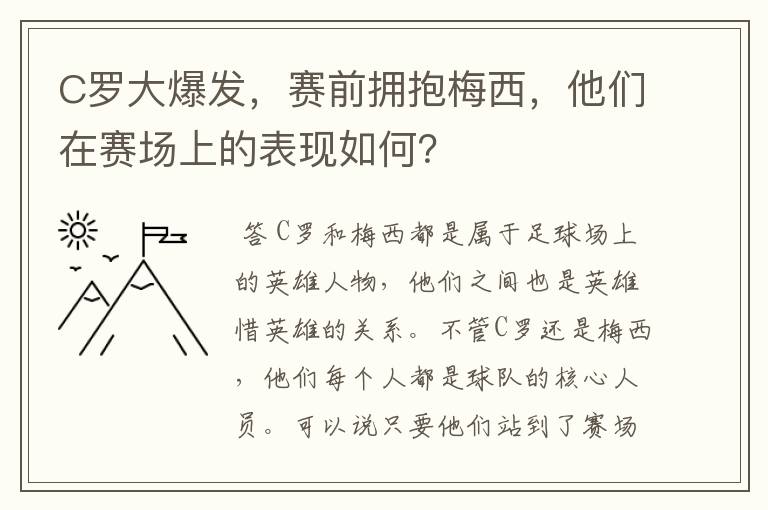 C罗大爆发，赛前拥抱梅西，他们在赛场上的表现如何？

答C罗和梅西都是属于足球场上的英雄人物，他们之间也是英雄惜英雄的关系。不管C罗还是梅西，他们每个人都是球队的核心人员。可以说只要他们站到了赛场